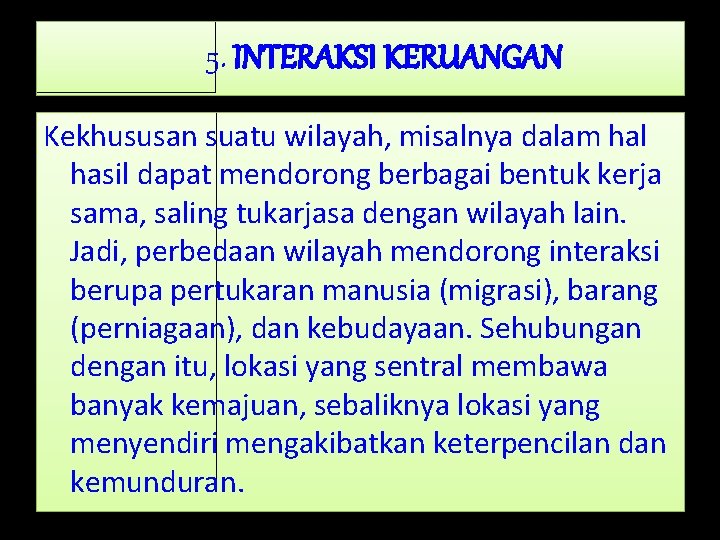 5. INTERAKSI KERUANGAN

Kekhususan suatu wilayah, misalnya dalam hal hasil dapat mendorong berbagai bentuk kerja sama, saling tukarjasa dengan wilayah lain. Jadi, perbedaan wilayah mendorong interaksi berupa pertukaran manusia (migrasi), barang (perniagaan), dan kebudayaan. Sehubungan dengan itu, lokasi yang sentral membawa banyak kemajuan, sebaliknya lokasi yang menyendiri mengakibatkan keterpencilan dan kemunduran.